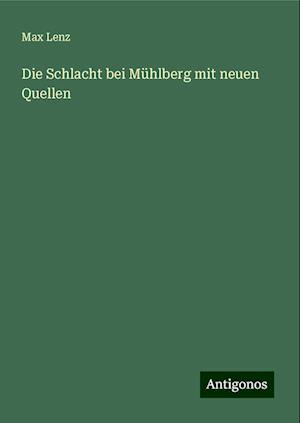 Max Lenz

Die Schlacht bei Mühlberg mit neuen Quellen

Antigonos